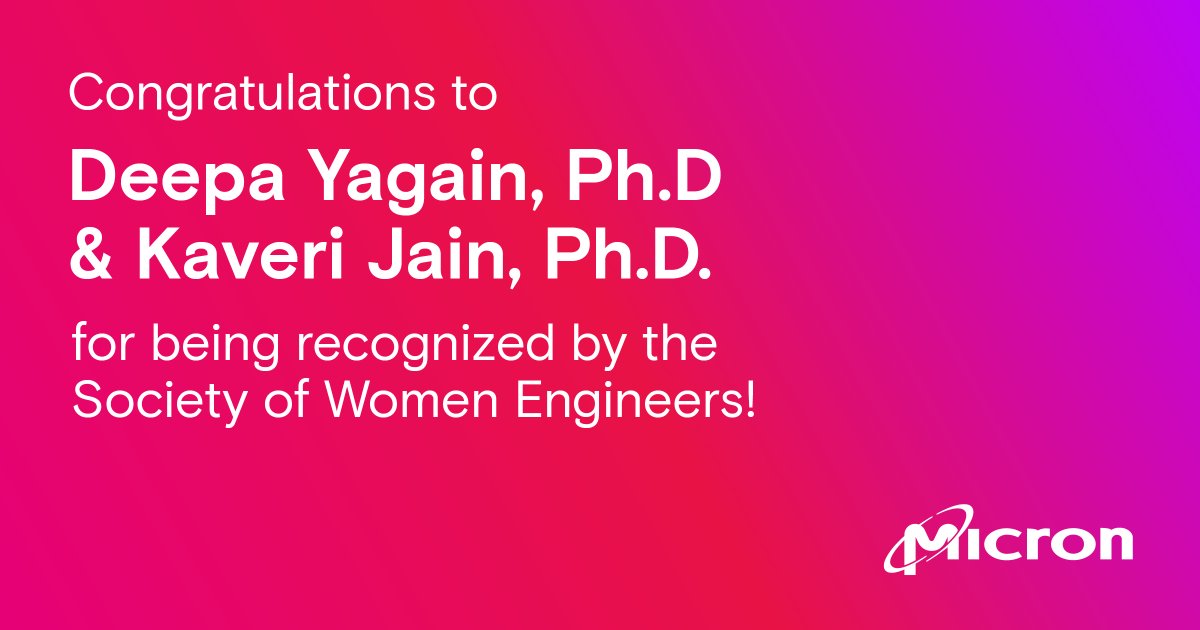 Congratulations to

Deepa Yagain, Ph.D & Kaveri Jain, Ph.D.

for being recognized by the Society of Women Engineers!

Micron